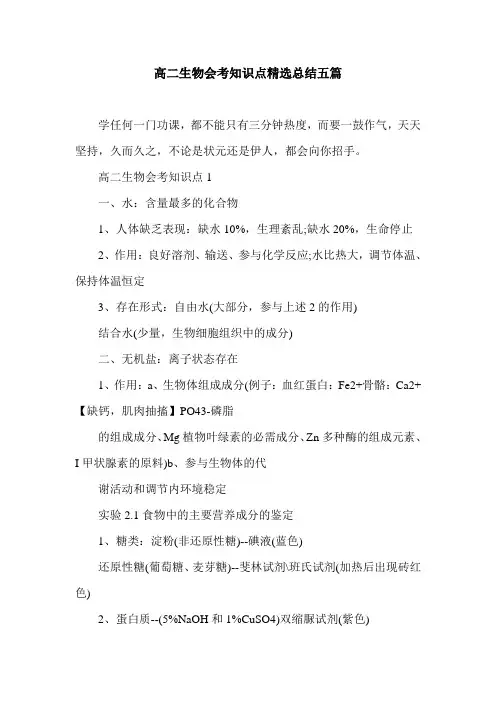 高二生物会考知识点精选总结五篇

学任何一门功课，都不能只有三分钟热度，而要一鼓作气，天天坚持，久而久之，不论是状元还是伊人，都会向你招手。

高二生物会考知识点 1

一、水：含量最多的化合物

1、人体缺乏表现：缺水 10%，生理紊乱;缺水 20%，生命停止

2、作用：良好溶剂、输送、参与化学反应;水比热大，调节体温、保持体温恒定

3、存在形式：自由水(大部分，参与上述 2 的作用)

结合水(少量，生物细胞组织中的成分)

二、无机盐：离子状态存在

1、作用：a、生物体组成成分(例子：血红蛋白：Fe2+骨骼：Ca2+【缺钙，肌肉抽搐】PO43-磷脂

的组成成分、Mg 植物叶绿素的必需成分、Zn 多种酶的组成元素、I 甲状腺素的原料)b、参与生物体的代

谢活动和调节内环境稳定

实验 2.1 食物中的主要营养成分的鉴定

1、糖类：淀粉(非还原性糖)--碘液(蓝色)

还原性糖(葡萄糖、麦芽糖)--斐林试剂\班氏试剂(加热后出现砖红色)

2、蛋白质--(5%NaOH 和 1%CuSO4)双缩脲试剂(紫色)